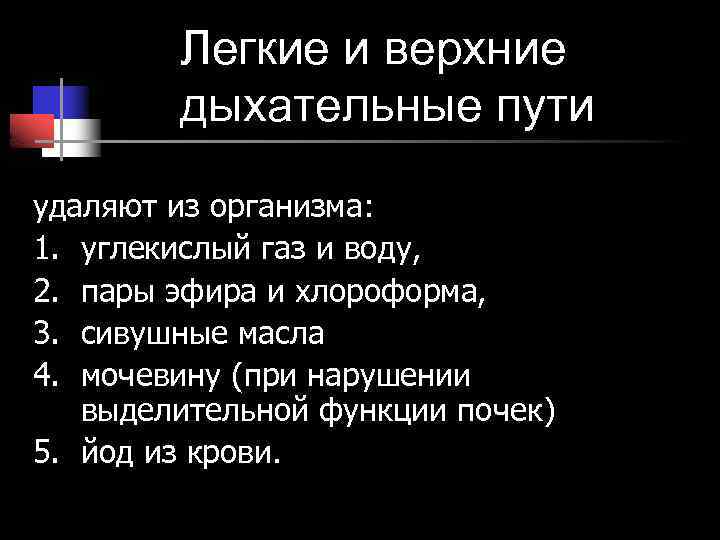 Легкие и верхние дыхательные пути

удаляют из организма:
1. углекислый газ и воду,
2. пары эфира и хлороформа,
3. сивушные масла
4. мочевину (при нарушении выделительной функции почек)
5. йод из крови.